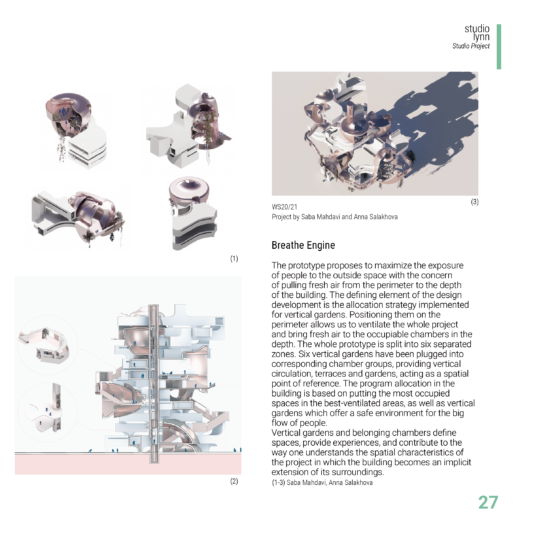 studio
lynn
Studio Project

(1)

(2)

(3)

WS20/21
Project by Saba Mahdavi and Anna Salakhova

Breathe Engine

The prototype proposes to maximize the exposure of people to the outside space with the concern of pulling fresh air from the perimeter to the depth of the building. The defining element of the design development is the allocation strategy implemented for vertical gardens. Positioning them on the perimeter allows us to ventilate the whole project and bring fresh air to the occupiable chambers in the depth. The whole prototype is split into six separated zones. Six vertical gardens have been plugged into corresponding chamber groups, providing vertical circulation, terraces and gardens, acting as a spatial point of reference. The program allocation in the building is based on putting the most occupied spaces in the best-ventilated areas, as well as vertical gardens which offer a safe environment for the big flow of people.
Vertical gardens and belonging chambers define spaces, provide experiences, and contribute to the way one understands the spatial characteristics of the project in which the building becomes an implicit extension of its surroundings.
(1-3) Saba Mahdavi, Anna Salakhova

27